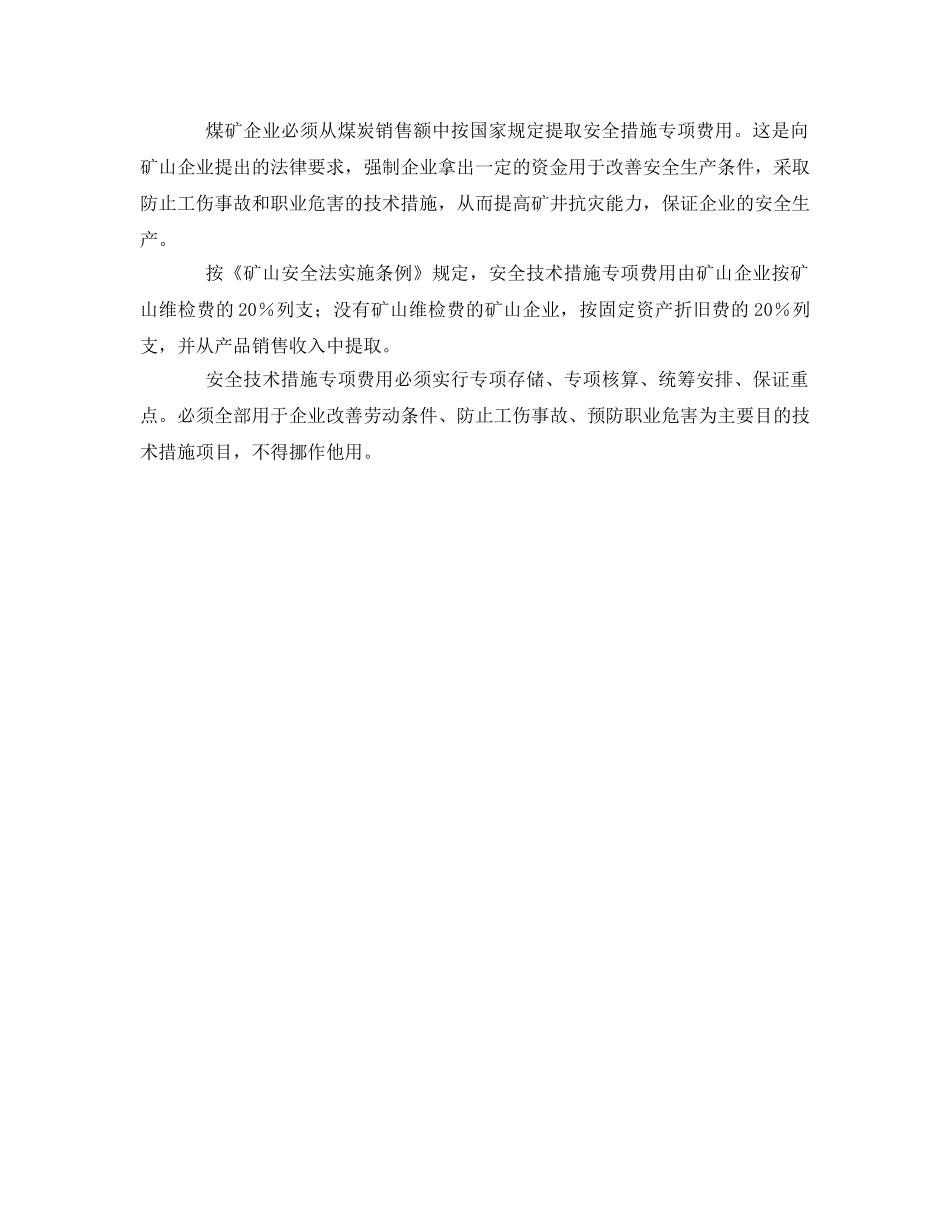 煤矿企业必须从煤炭销售额中按国家规定提取安全措施专项费用。这是向矿山企业提出的法律要求，强制企业拿出一定的资金用于改善安全生产条件，采取防止工伤事故和职业危害的技术措施，从而提高矿井抗灾能力，保证企业的安全生产。

按《矿山安全法实施条例》规定，安全技术措施专项费用由矿山企业按矿山维检费的20％列支；没有矿山维检费的矿山企业，按固定资产折旧费的20％列支，并从产品销售收入中提取。

安全技术措施专项费用必须实行专项存储、专项核算、统筹安排、保证重点。必须全部用于企业改善劳动条件、防止工伤事故、预防职业危害为主要目的技术措施项目，不得挪作他用。